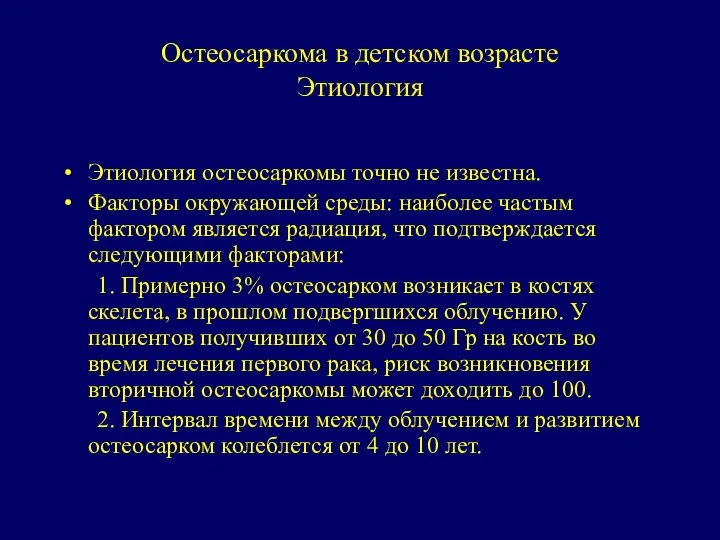 Остеосаркома в детском возрасте
Этиология

• Этиология остеосаркомы точно не известна.
• Факторы окружающей среды: наиболее частым фактором является радиация, что подтверждается следующими факторами:

1. Примерно 3% остеосарком возникает в костях скелета, в прошлом подвергшихся облучению. У пациентов получивших от 30 до 50 Гр на кость во время лечения первого рака, риск возникновения вторичной остеосаркомы может доходить до 100.

2. Интервал времени между облучением и развитием остеосарком колеблется от 4 до 10 лет.